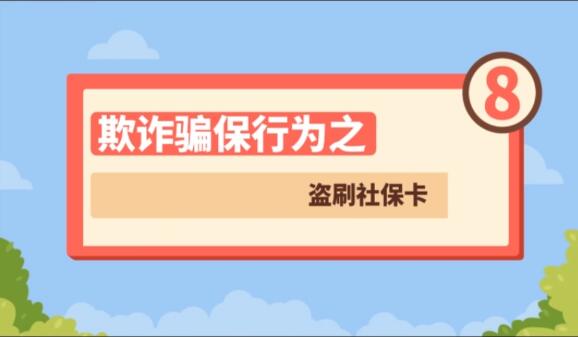 8

欺诈骗保行为之

盗刷社保卡